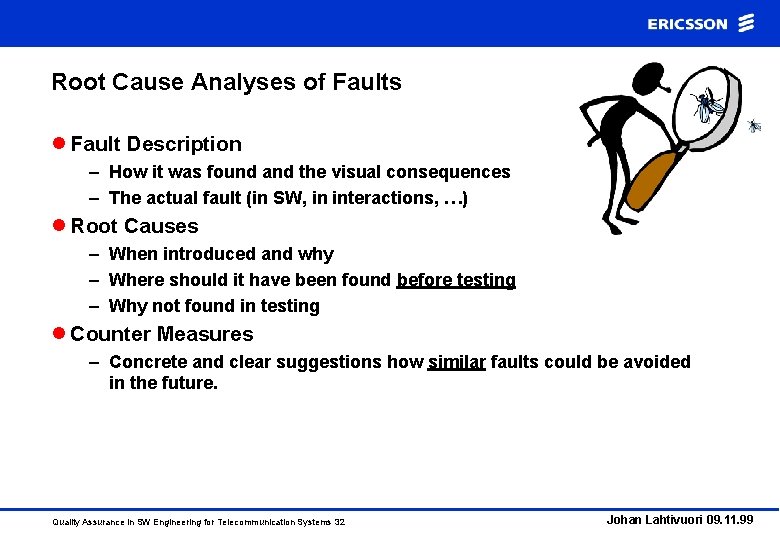 ERICSSON

Root Cause Analyses of Faults

● Fault Description

– How it was found and the visual consequences

– The actual fault (in SW, in interactions, …)

● Root Causes

– When introduced and why

– Where should it have been found before testing

– Why not found in testing

● Counter Measures

– Concrete and clear suggestions how similar faults could be avoided in the future.

Quality Assurance in SW Engineering for Telecommunication Systems 32

Johan Lahtivuori 09.11.99